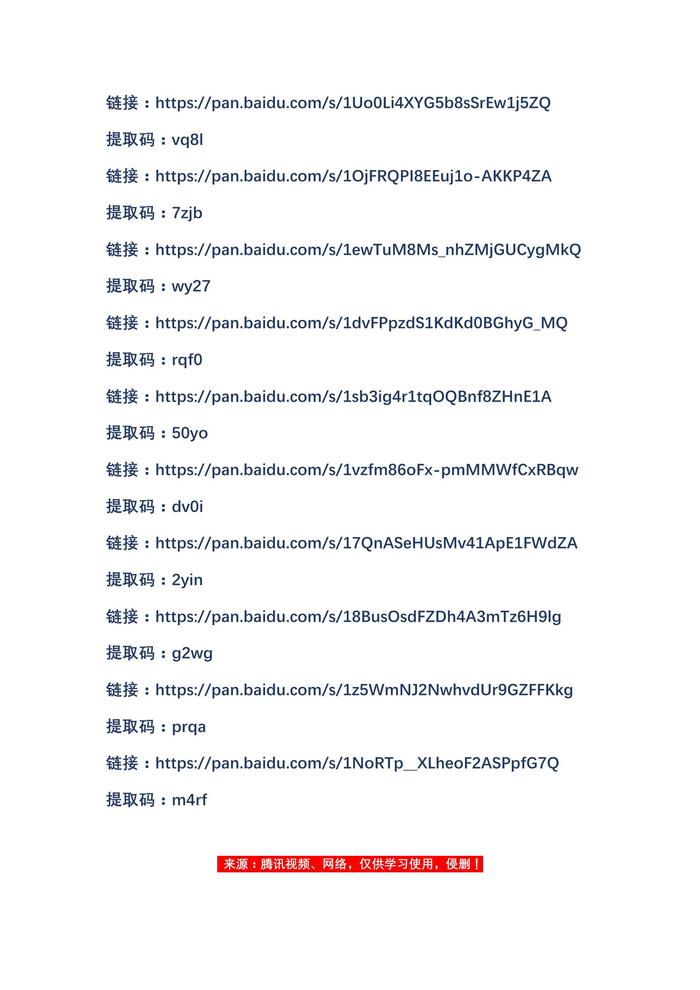 链接：https://pan.baidu.com/s/1Uo0Li4XYG5b8sSrEw1j5ZQ

提取码：vq8l

链接：https://pan.baidu.com/s/1OjFRQPI8EEuj1o-AKKP4ZA

提取码：7zjb

链接：https://pan.baidu.com/s/1ewTuM8Ms_nhZMjGUCygMkQ

提取码：wy27

链接：https://pan.baidu.com/s/1dvFPpzdS1KdKd0BGhyG_MQ

提取码：rqf0

链接：https://pan.baidu.com/s/1sb3ig4r1tqOQBnf8ZHnE1A

提取码：50yo

链接：https://pan.baidu.com/s/1vzfm86oFx-pmMMWfCxRBqw

提取码：dv0i

链接：https://pan.baidu.com/s/17QnASeHUsMv41ApE1FWdZA

提取码：2yin

链接：https://pan.baidu.com/s/18BusOsdFZDh4A3mTz6H9lg

提取码：g2wg

链接：https://pan.baidu.com/s/1z5WmNJ2NwhvdUr9GZFFKkg

提取码：prqa

链接：https://pan.baidu.com/s/1NoRTp__XLheoF2ASPpfG7Q

提取码：m4rf

来源：腾讯视频、网络，仅供学习使用，侵删！